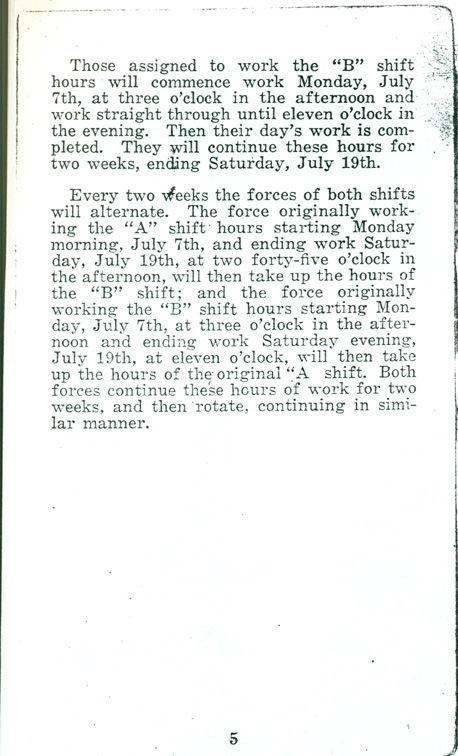 Those assigned to work the "B" shift hours will commence work Monday, July 7th, at three o'clock in the afternoon and work straight through until eleven o'clock in the evening. Then their day's work is completed. They will continue these hours for two weeks, ending Saturday, July 19th.

Every two weeks the forces of both shifts will alternate. The force originally working the "A" shift hours starting Monday morning, July 7th, and ending work Saturday, July 19th, at two forty-five o'clock in the afternoon, will then take up the hours of the "B" shift; and the force originally working the "B" shift hours starting Monday, July 7th, at three o'clock in the afternoon and ending work Saturday evening, July 19th, at eleven o'clock, will then take up the hours of the original "A shift. Both forces continue these hours of work for two weeks, and then rotate, continuing in similar manner.

5